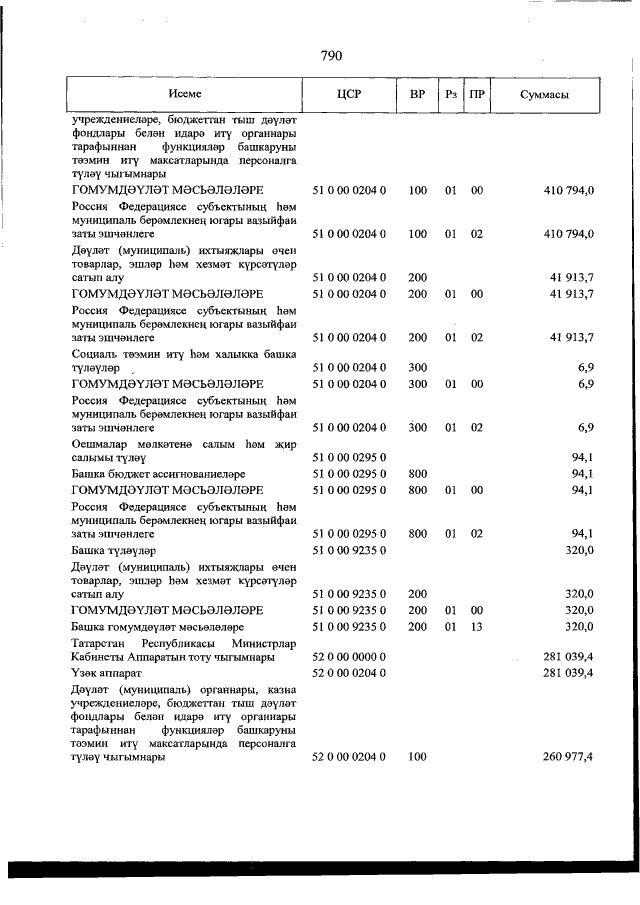 790

| Исеме | ЦСР | ВР | Рз | ПР | Суммасы |
|---|---|---|---|---|---|
| учреждениеләре, бюджеттан тыш дәүләт фондлары белән идарә итү органнары тарафыннан функцияләр башкаруны тәэмин итү максатларында персоналга түләү чыгымнары | | | | | |
| ГОМУМДӘҮЛӘТ МӘСЬӘЛӘЛӘРЕ | 51 0 00 0204 0 | 100 | 01 | 00 | 410 794,0 |
| Россия Федерациясе субъектының һәм муниципаль берәмлекнең югары вазыйфаи заты эшчәнлеге | 51 0 00 0204 0 | 100 | 01 | 02 | 410 794,0 |
| Дәүләт (муниципаль) ихтыяҗлары өчен товарлар, эшләр һәм хезмәт күрсәтүләр сатып алу | 51 0 00 0204 0 | 200 | | | 41 913,7 |
| ГОМУМДӘҮЛӘТ МӘСЬӘЛӘЛӘРЕ | 51 0 00 0204 0 | 200 | 01 | 00 | 41 913,7 |
| Россия Федерациясе субъектының һәм муниципаль берәмлекнең югары вазыйфаи заты эшчәнлеге | 51 0 00 0204 0 | 200 | 01 | 02 | 41 913,7 |
| Социаль тәэмин итү һәм халыкка башка түләүләр | 51 0 00 0204 0 | 300 | | | 6,9 |
| ГОМУМДӘҮЛӘТ МӘСЬӘЛӘЛӘРЕ | 51 0 00 0204 0 | 300 | 01 | 00 | 6,9 |
| Россия Федерациясе субъектының һәм муниципаль берәмлекнең югары вазыйфаи заты эшчәнлеге | 51 0 00 0204 0 | 300 | 01 | 02 | 6,9 |
| Оешмалар мөлкәтенә салым һәм җир салымы түләү | 51 0 00 0295 0 | | | | 94,1 |
| Башка бюджет ассигнованиеләре | 51 0 00 0295 0 | 800 | | | 94,1 |
| ГОМУМДӘҮЛӘТ МӘСЬӘЛӘЛӘРЕ | 51 0 00 0295 0 | 800 | 01 | 00 | 94,1 |
| Россия Федерациясе субъектының һәм муниципаль берәмлекнең югары вазыйфаи заты эшчәнлеге | 51 0 00 0295 0 | 800 | 01 | 02 | 94,1 |
| Башка түләүләр | 51 0 00 9235 0 | | | | 320,0 |
| Дәүләт (муниципаль) ихтыяҗлары өчен товарлар, эшләр һәм хезмәт күрсәтүләр сатып алу | 51 0 00 9235 0 | 200 | | | 320,0 |
| ГОМУМДӘҮЛӘТ МӘСЬӘЛӘЛӘРЕ | 51 0 00 9235 0 | 200 | 01 | 00 | 320,0 |
| Башка гомумдәүләт мәсьәләләре | 51 0 00 9235 0 | 200 | 01 | 13 | 320,0 |
| Татарстан Республикасы Министрлар Кабинеты Аппаратын тоту чыгымнары | 52 0 00 0000 0 | | | | 281 039,4 |
| Үзәк аппарат | 52 0 00 0204 0 | | | | 281 039,4 |
| Дәүләт (муниципаль) органнары, казна учреждениеләре, бюджеттан тыш дәүләт фондлары белән идарә итү органнары тарафыннан функцияләр башкаруны тәэмин итү максатларында персоналга түләү чыгымнары | 52 0 00 0204 0 | 100 | | | 260 977,4 |